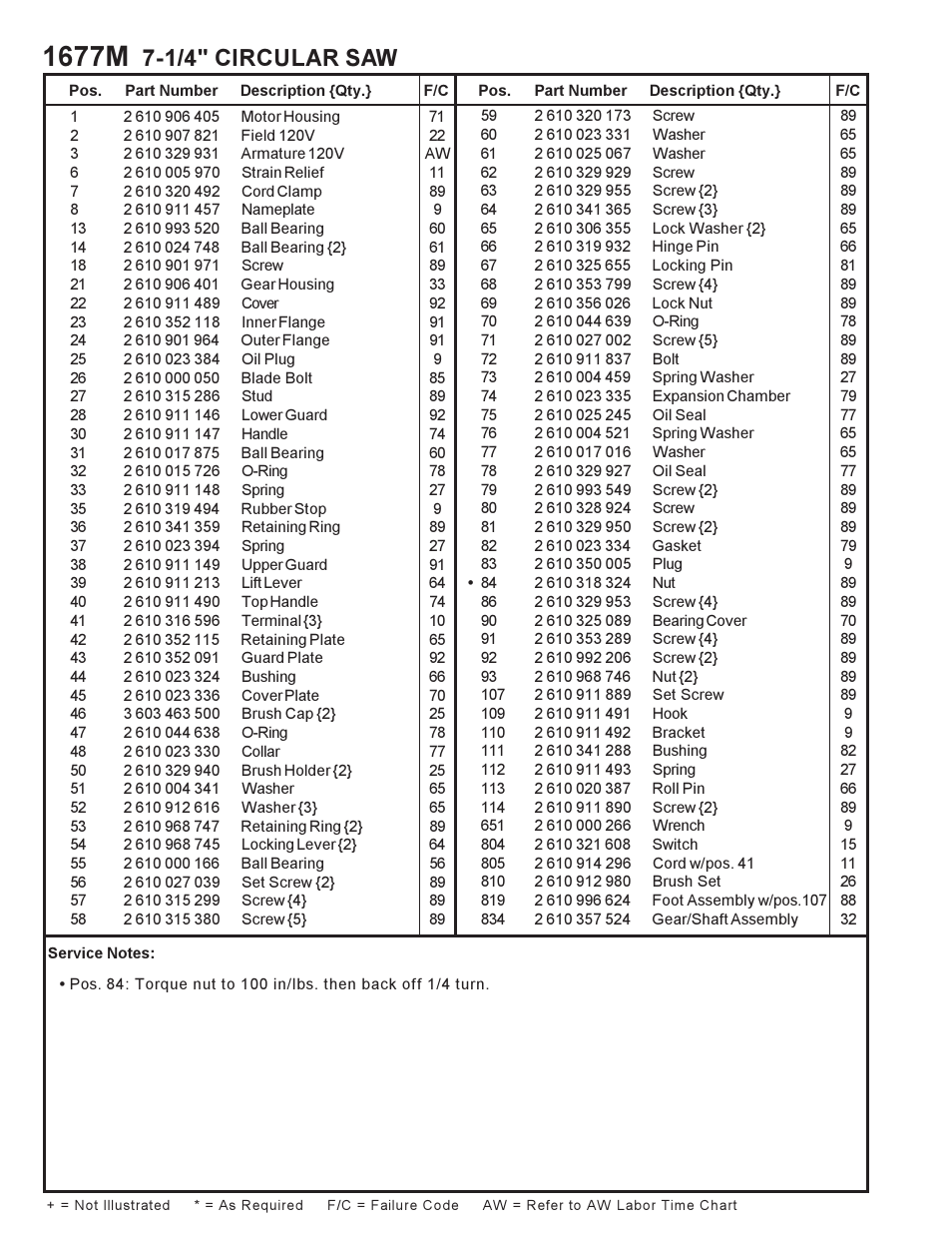 1677M 7-1/4" CIRCULAR SAW

| Pos. | Part Number | Description {Qty.} | F/C |
|---|---|---|---|
| 1 | 2 610 906 405 | Motor Housing | 71 |
| 2 | 2 610 907 821 | Field 120V | 22 |
| 3 | 2 610 329 931 | Armature 120V | AW |
| 6 | 2 610 005 970 | Strain Relief | 11 |
| 7 | 2 610 320 492 | Cord Clamp | 89 |
| 8 | 2 610 911 457 | Nameplate | 9 |
| 13 | 2 610 993 520 | Ball Bearing | 60 |
| 14 | 2 610 024 748 | Ball Bearing {2} | 61 |
| 18 | 2 610 901 971 | Screw | 89 |
| 21 | 2 610 906 401 | Gear Housing | 33 |
| 22 | 2 610 911 489 | Cover | 92 |
| 23 | 2 610 352 118 | Inner Flange | 91 |
| 24 | 2 610 901 964 | Outer Flange | 91 |
| 25 | 2 610 023 384 | Oil Plug | 9 |
| 26 | 2 610 000 050 | Blade Bolt | 85 |
| 27 | 2 610 315 286 | Stud | 89 |
| 28 | 2 610 911 146 | Lower Guard | 92 |
| 30 | 2 610 911 147 | Handle | 74 |
| 31 | 2 610 017 875 | Ball Bearing | 60 |
| 32 | 2 610 015 726 | O-Ring | 78 |
| 33 | 2 610 911 148 | Spring | 27 |
| 35 | 2 610 319 494 | Rubber Stop | 9 |
| 36 | 2 610 341 359 | Retaining Ring | 89 |
| 37 | 2 610 023 394 | Spring | 27 |
| 38 | 2 610 911 149 | Upper Guard | 91 |
| 39 | 2 610 911 213 | Lift Lever | 64 |
| 40 | 2 610 911 490 | Top Handle | 74 |
| 41 | 2 610 316 596 | Terminal {3} | 10 |
| 42 | 2 610 352 115 | Retaining Plate | 65 |
| 43 | 2 610 352 091 | Guard Plate | 92 |
| 44 | 2 610 023 324 | Bushing | 66 |
| 45 | 2 610 023 336 | Cover Plate | 70 |
| 46 | 3 603 463 500 | Brush Cap {2} | 25 |
| 47 | 2 610 044 638 | O-Ring | 78 |
| 48 | 2 610 023 330 | Collar | 77 |
| 50 | 2 610 329 940 | Brush Holder {2} | 25 |
| 51 | 2 610 004 341 | Washer | 65 |
| 52 | 2 610 912 616 | Washer {3} | 65 |
| 53 | 2 610 968 747 | Retaining Ring {2} | 89 |
| 54 | 2 610 968 745 | Locking Lever {2} | 64 |
| 55 | 2 610 000 166 | Ball Bearing | 56 |
| 56 | 2 610 027 039 | Set Screw {2} | 89 |
| 57 | 2 610 315 299 | Screw {4} | 89 |
| 58 | 2 610 315 380 | Screw {5} | 89 |

| Pos. | Part Number | Description {Qty.} | F/C |
|---|---|---|---|
| 59 | 2 610 320 173 | Screw | 89 |
| 60 | 2 610 023 331 | Washer | 65 |
| 61 | 2 610 025 067 | Washer | 65 |
| 62 | 2 610 329 929 | Screw | 89 |
| 63 | 2 610 329 955 | Screw {2} | 89 |
| 64 | 2 610 341 365 | Screw {3} | 89 |
| 65 | 2 610 306 355 | Lock Washer {2} | 65 |
| 66 | 2 610 319 932 | Hinge Pin | 66 |
| 67 | 2 610 325 655 | Locking Pin | 81 |
| 68 | 2 610 353 799 | Screw {4} | 89 |
| 69 | 2 610 356 026 | Lock Nut | 89 |
| 70 | 2 610 044 639 | O-Ring | 78 |
| 71 | 2 610 027 002 | Screw {5} | 89 |
| 72 | 2 610 911 837 | Bolt | 89 |
| 73 | 2 610 004 459 | Spring Washer | 27 |
| 74 | 2 610 023 335 | Expansion Chamber | 79 |
| 75 | 2 610 025 245 | Oil Seal | 77 |
| 76 | 2 610 004 521 | Spring Washer | 65 |
| 77 | 2 610 017 016 | Washer | 65 |
| 78 | 2 610 329 927 | Oil Seal | 77 |
| 79 | 2 610 993 549 | Screw {2} | 89 |
| 80 | 2 610 328 924 | Screw | 89 |
| 81 | 2 610 329 950 | Screw {2} | 89 |
| 82 | 2 610 023 334 | Gasket | 79 |
| 83 | 2 610 350 005 | Plug | 9 |
| • 84 | 2 610 318 324 | Nut | 89 |
| 86 | 2 610 329 953 | Screw {4} | 89 |
| 90 | 2 610 325 089 | Bearing Cover | 70 |
| 91 | 2 610 353 289 | Screw {4} | 89 |
| 92 | 2 610 992 206 | Screw {2} | 89 |
| 93 | 2 610 968 746 | Nut {2} | 89 |
| 107 | 2 610 911 889 | Set Screw | 89 |
| 109 | 2 610 911 491 | Hook | 9 |
| 110 | 2 610 911 492 | Bracket | 9 |
| 111 | 2 610 341 288 | Bushing | 82 |
| 112 | 2 610 911 493 | Spring | 27 |
| 113 | 2 610 020 387 | Roll Pin | 66 |
| 114 | 2 610 911 890 | Screw {2} | 89 |
| 651 | 2 610 000 266 | Wrench | 9 |
| 804 | 2 610 321 608 | Switch | 15 |
| 805 | 2 610 914 296 | Cord w/pos. 41 | 11 |
| 810 | 2 610 912 980 | Brush Set | 26 |
| 819 | 2 610 996 624 | Foot Assembly w/pos.107 | 88 |
| 834 | 2 610 357 524 | Gear/Shaft Assembly | 32 |

Service Notes:

• Pos. 84: Torque nut to 100 in/lbs. then back off 1/4 turn.

+ = Not Illustrated * = As Required F/C = Failure Code AW = Refer to AW Labor Time Chart